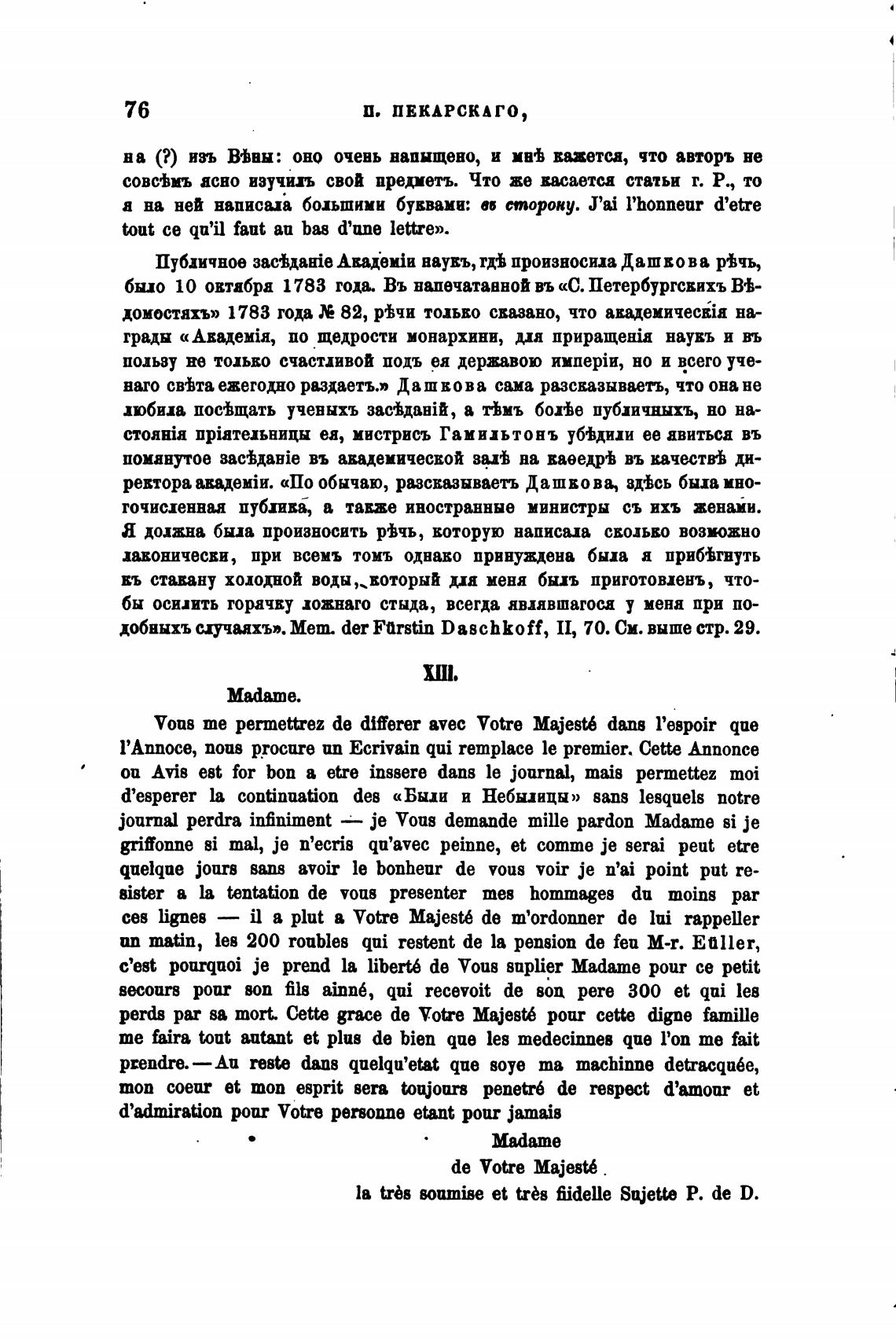 76 П. ПЕКАРСКАГО,

на (?) изъ Вѣны: оно очень напыщено, и мнѣ кажется, что авторъ не совсѣмъ ясно изучилъ свой предметъ. Что же касается статьи г. Р., то я на ней написала большими буквами: въ сторону. J'ai l'honneur d'etre tout ce qu'il faut au bas d'une lettre».

Публичное засѣданіе Академіи наукъ, гдѣ произносила Дашкова рѣчь, было 10 октября 1783 года. Въ напечатанной въ «С. Петербургскихъ Вѣдомостяхъ» 1783 года № 82, рѣчи только сказано, что академическія награды «Академія, по щедрости монархини, для приращенія наукъ и въ пользу не только счастливой подъ ея державою имперіи, но и всего ученаго свѣта ежегодно раздаетъ.» Дашкова сама разсказываетъ, что она не любила посѣщать ученыхъ засѣданій, а тѣмъ болѣе публичныхъ, но настоянія пріятельницы ея, мистрисъ Гамильтонъ убѣдили ее явиться въ помянутое засѣданіе въ академической залѣ на каѳедрѣ въ качествѣ директора академіи. «По обычаю, разсказываетъ Дашкова, здѣсь была многочисленная публика, а также иностранные министры съ ихъ женами. Я должна была произносить рѣчь, которую написала сколько возможно лаконически, при всемъ томъ однако принуждена была я прибѣгнуть къ стакану холодной воды, который для меня былъ приготовленъ, чтобы осилить горячку ложнаго стыда, всегда являвшагося у меня при подобныхъ случаяхъ». Mem. der Fürstin Daschkoff, II, 70. См. выше стр. 29.

XIII.

Madame.

Vous me permettrez de differer avec Votre Majesté dans l'espoir que l'Annoce, nous procure un Ecrivain qui remplace le premier. Cette Annonce ou Avis est for bon a etre inssere dans le journal, mais permettez moi d'esperer la continuation des «Были и Небылицы» sans lesquels notre journal perdra infiniment — je Vous demande mille pardon Madame si je griffonne si mal, je n'ecris qu'avec peinne, et comme je serai peut etre quelque jours sans avoir le bonheur de vous voir je n'ai point put resister a la tentation de vous presenter mes hommages du moins par ces lignes — il a plut a Votre Majesté de m'ordonner de lui rappeller un matin, les 200 roubles qui restent de la pension de feu M-r. Eüller, c'est pourquoi je prend la liberté de Vous suplier Madame pour ce petit secours pour son fils ainné, qui recevoit de son pere 300 et qui les perds par sa mort. Cette grace de Votre Majesté pour cette digne famille me faira tout autant et plus de bien que les medecinnes que l'on me fait prendre. — Au reste dans quelqu'etat que soye ma machinne detracquée, mon coeur et mon esprit sera toujours penetré de respect d'amour et d'admiration pour Votre personne etant pour jamais

Madame
de Votre Majesté
la très soumise et très fiidelle Sujette P. de D.